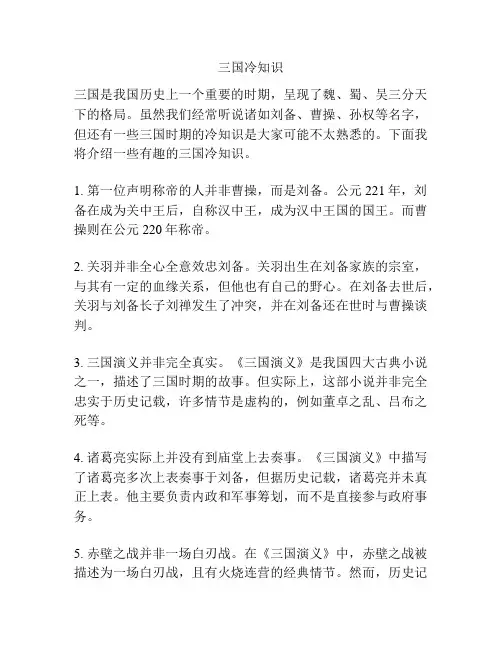 三国冷知识

三国是我国历史上一个重要的时期，呈现了魏、蜀、吴三分天下的格局。虽然我们经常听说诸如刘备、曹操、孙权等名字，但还有一些三国时期的冷知识是大家可能不太熟悉的。下面我将介绍一些有趣的三国冷知识。

1. 第一位声明称帝的人并非曹操，而是刘备。公元 221 年，刘备在成为关中王后，自称汉中王，成为汉中王国的国王。而曹操则在公元 220 年称帝。

2. 关羽并非全心全意效忠刘备。关羽出生在刘备家族的宗室，与其有一定的血缘关系，但他也有自己的野心。在刘备去世后，关羽与刘备长子刘禅发生了冲突，并在刘备还在世时与曹操谈判。

3. 三国演义并非完全真实。《三国演义》是我国四大古典小说之一，描述了三国时期的故事。但实际上，这部小说并非完全忠实于历史记载，许多情节是虚构的，例如董卓之乱、吕布之死等。

4. 诸葛亮实际上并没有到庙堂上去奏事。《三国演义》中描写了诸葛亮多次上表奏事于刘备，但据历史记载，诸葛亮并未真正上表。他主要负责内政和军事筹划，而不是直接参与政府事务。

5. 赤壁之战并非一场白刃战。在《三国演义》中，赤壁之战被描述为一场白刃战，且有火烧连营的经典情节。然而，历史记